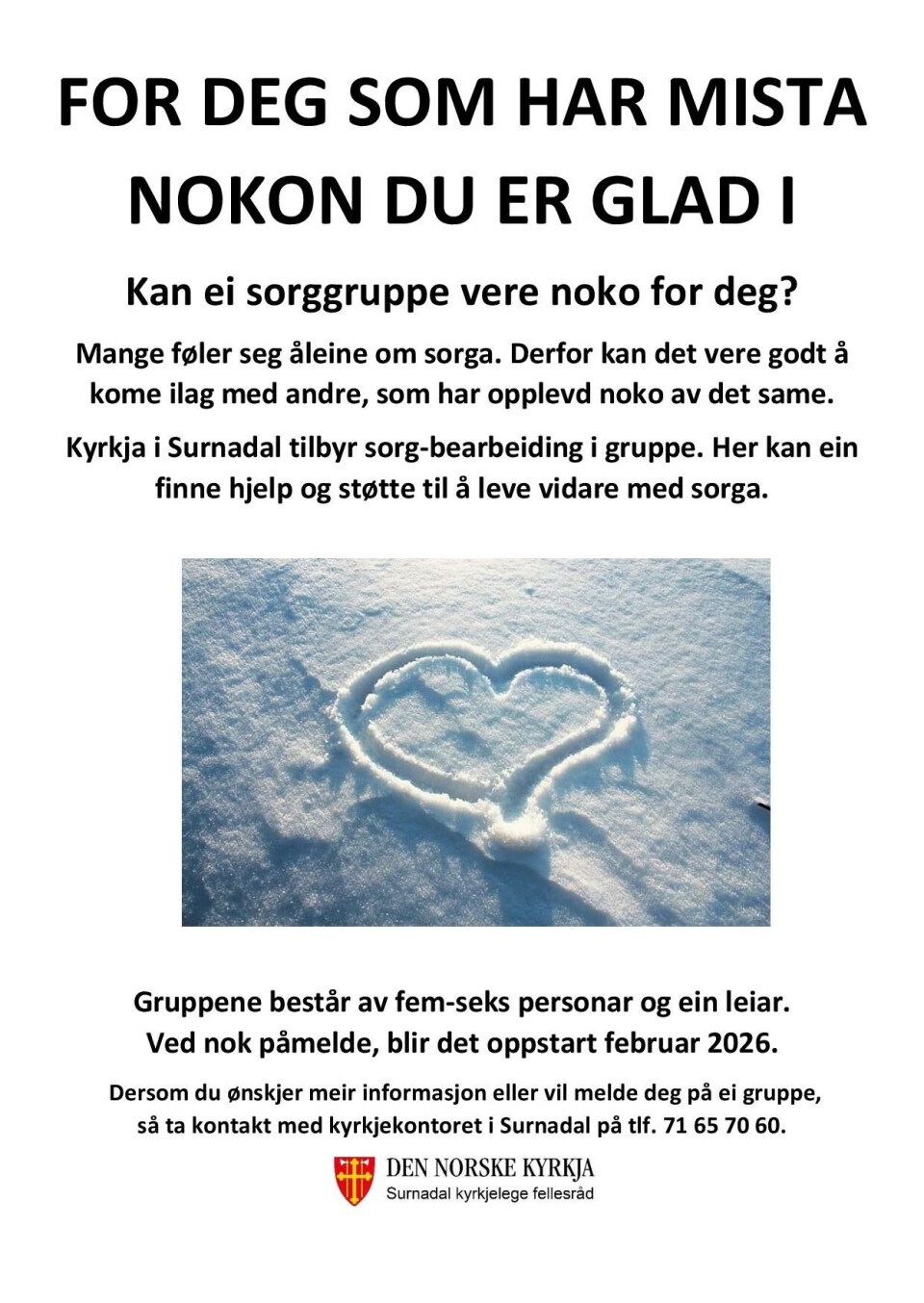 FOR DEG SOM HAR MISTA NOKON DU ER GLAD I

Kan ei sorggruppe vere noko for deg?

Mange føler seg åleine om sorga. Derfor kan det vere godt å kome ilag med andre, som har opplevd noko av det same.

Kyrkja i Surnadal tilbyr sorg-bearbeiding i gruppe. Her kan ein finne hjelp og støtte til å leve vidare med sorga.

Gruppene består av fem-seks personar og ein leiar.
Ved nok påmelde, blir det oppstart februar 2026.

Dersom du ønskjer meir informasjon eller vil melde deg på ei gruppe, så ta kontakt med kyrkjekontoret i Surnadal på tlf. 71 65 70 60.

DEN NORSKE KYRKJA
Surnadal kyrkjelege fellesråd